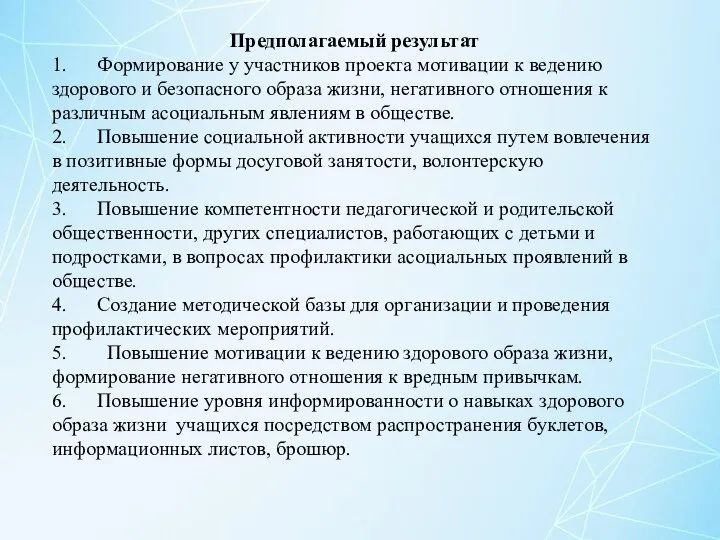 Предполагаемый результат

1. Формирование у участников проекта мотивации к ведению здорового и безопасного образа жизни, негативного отношения к различным асоциальным явлениям в обществе.

2. Повышение социальной активности учащихся путем вовлечения в позитивные формы досуговой занятости, волонтерскую деятельность.

3. Повышение компетентности педагогической и родительской общественности, других специалистов, работающих с детьми и подростками, в вопросах профилактики асоциальных проявлений в обществе.

4. Создание методической базы для организации и проведения профилактических мероприятий.

5. Повышение мотивации к ведению здорового образа жизни, формирование негативного отношения к вредным привычкам.

6. Повышение уровня информированности о навыках здорового образа жизни учащихся посредством распространения буклетов, информационных листов, брошюр.